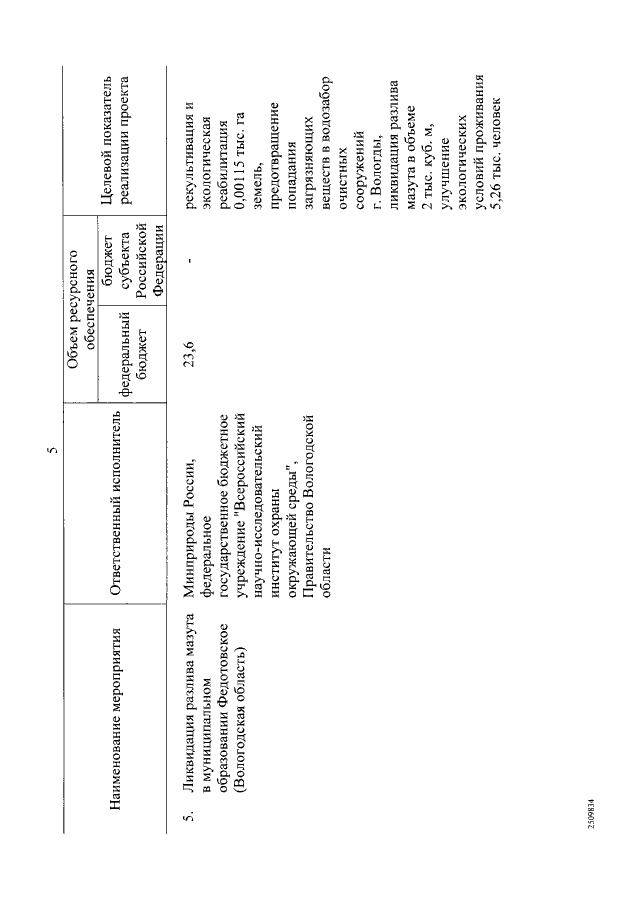 5

| Наименование мероприятия | Ответственный исполнитель | Объем ресурсного обеспечения: федеральный бюджет | Объем ресурсного обеспечения: бюджет субъекта Российской Федерации | Целевой показатель реализации проекта |
|---|---|---|---|---|
| 5. Ликвидация разлива мазута в муниципальном образовании Федотовское (Вологодская область) | Минприроды России, федеральное государственное бюджетное учреждение "Всероссийский научно-исследовательский институт охраны окружающей среды", Правительство Вологодской области | 23,6 | - | рекультивация и экологическая реабилитация 0,00115 тыс. га земель, предотвращение попадания загрязняющих веществ в водозабор очистных сооружений г. Вологды, ликвидация разлива мазута в объеме 2 тыс. куб. м, улучшение экологических условий проживания 5,26 тыс. человек |

2509834